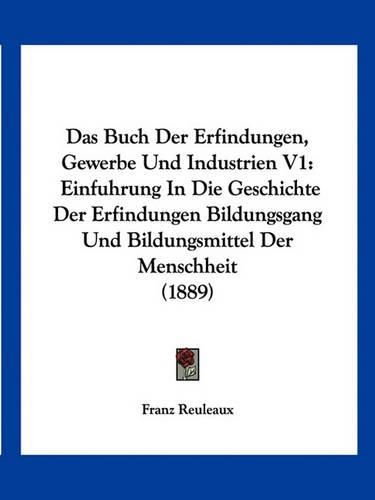 Das Buch Der Erfindungen, Gewerbe Und Industrien V1: Einfuhrung In Die Geschichte Der Erfindungen Bildungsgang Und Bildungsmittel Der Menschheit (1889)

Franz Reuleaux